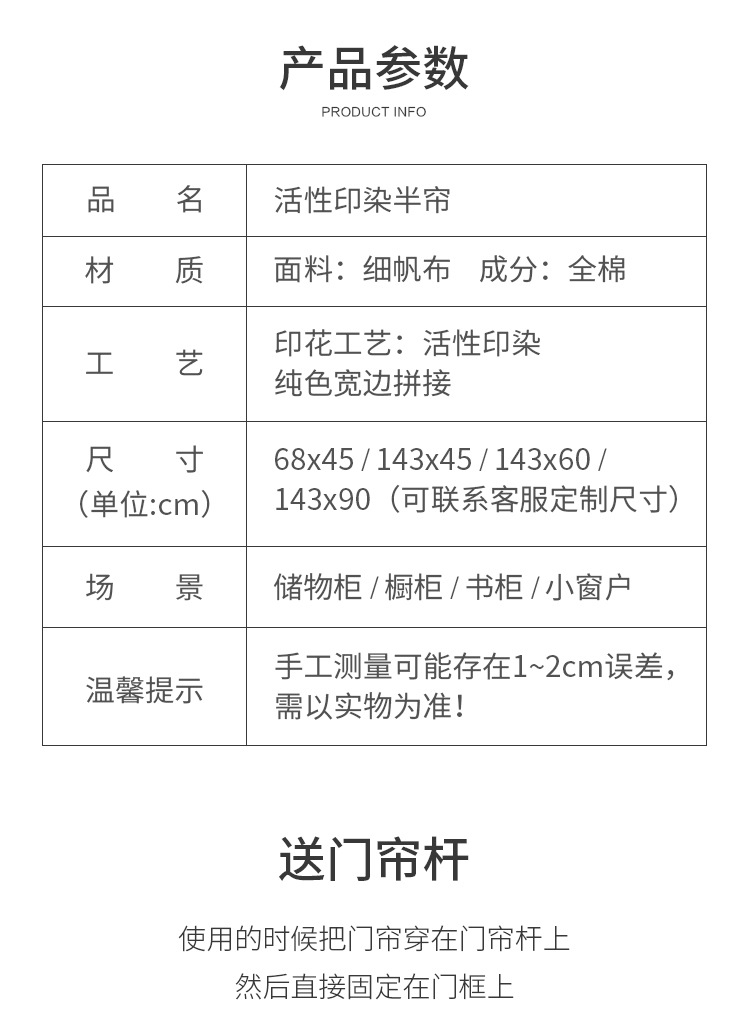 产品参数

PRODUCT INFO

| 品　　名 | 活性印染半帘 |
|---|---|
| 材　　质 | 面料：细帆布　成分：全棉 |
| 工　　艺 | 印花工艺：活性印染 纯色宽边拼接 |
| 尺　　寸 (单位:cm) | 68x45 / 143x45 / 143x60 / 143x90（可联系客服定制尺寸） |
| 场　　景 | 储物柜 / 橱柜 / 书柜 / 小窗户 |
| 温馨提示 | 手工测量可能存在1~2cm误差，需以实物为准！ |

送门帘杆

使用的时候把门帘穿在门帘杆上

然后直接固定在门框上